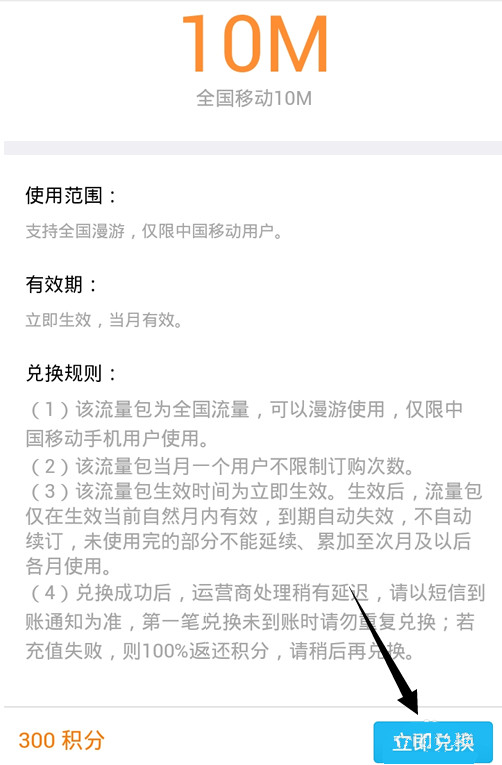 10M
全国移动10M

使用范围：
支持全国漫游，仅限中国移动用户。

有效期：
立即生效，当月有效。

兑换规则：
（1）该流量包为全国流量，可以漫游使用，仅限中国移动手机用户使用。
（2）该流量包当月一个用户不限制订购次数。
（3）该流量包生效时间为立即生效。生效后，流量包仅在生效当前自然月内有效，到期自动失效，不自动续订，未使用完的部分不能延续、累加至次月及以后各月使用。
（4）兑换成功后，运营商处理稍有延迟，请以短信到账通知为准，第一笔兑换未到账时请勿重复兑换；若充值失败，则100%返还积分，请稍后再兑换。

300 积分
立即兑换